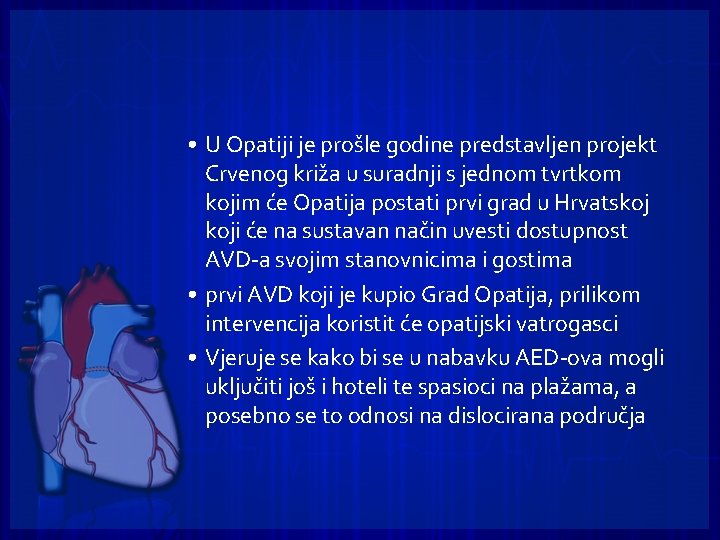 • U Opatiji je prošle godine predstavljen projekt Crvenog križa u suradnji s jednom tvrtkom kojim će Opatija postati prvi grad u Hrvatskoj koji će na sustavan način uvesti dostupnost AVD-a svojim stanovnicima i gostima
• prvi AVD koji je kupio Grad Opatija, prilikom intervencija koristit će opatijski vatrogasci
• Vjeruje se kako bi se u nabavku AED-ova mogli uključiti još i hoteli te spasioci na plažama, a posebno se to odnosi na dislocirana područja